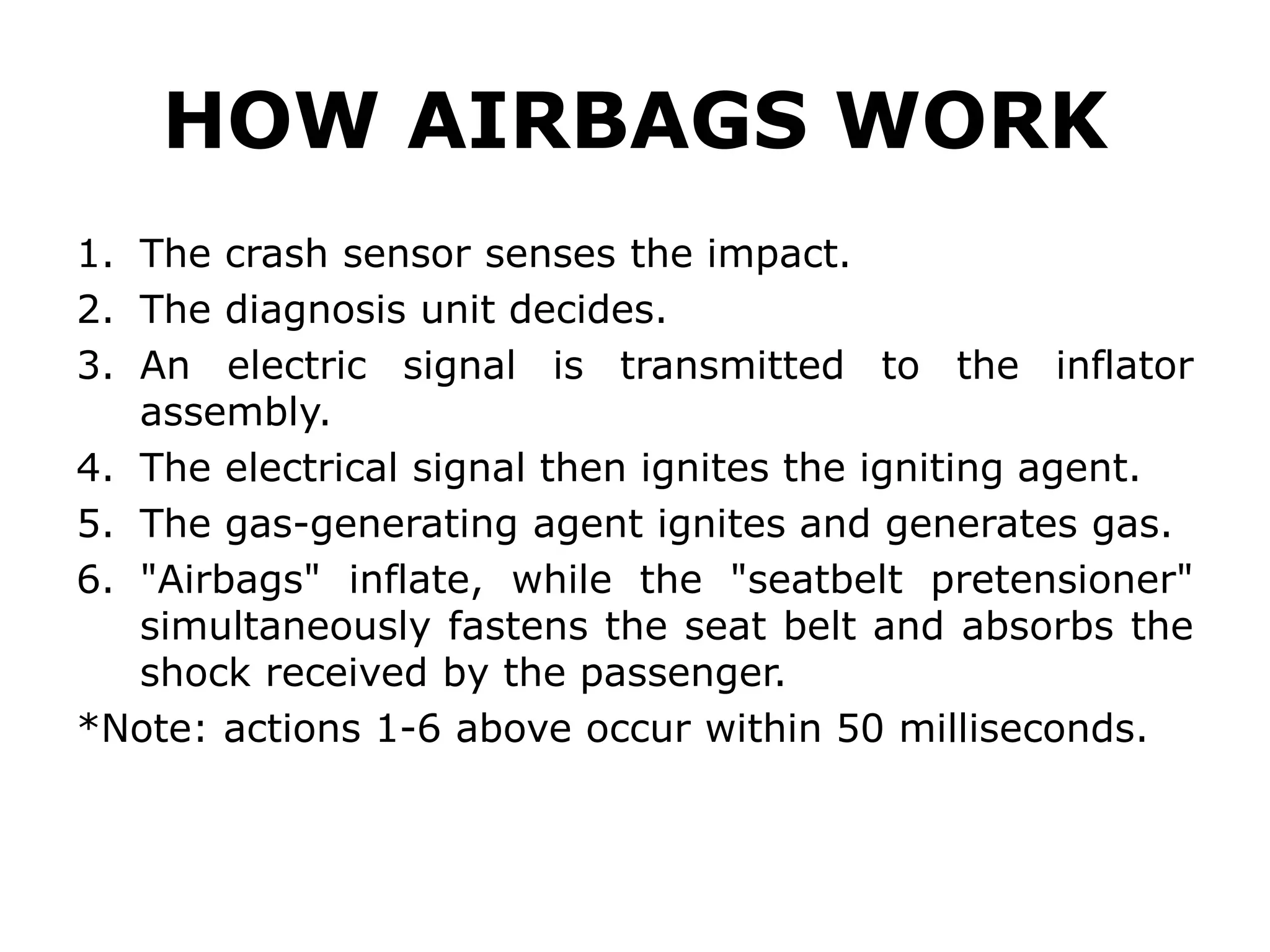 HOW AIRBAGS WORK

1. The crash sensor senses the impact.
2. The diagnosis unit decides.
3. An electric signal is transmitted to the inflator assembly.
4. The electrical signal then ignites the igniting agent.
5. The gas-generating agent ignites and generates gas.
6. "Airbags" inflate, while the "seatbelt pretensioner" simultaneously fastens the seat belt and absorbs the shock received by the passenger.

*Note: actions 1-6 above occur within 50 milliseconds.